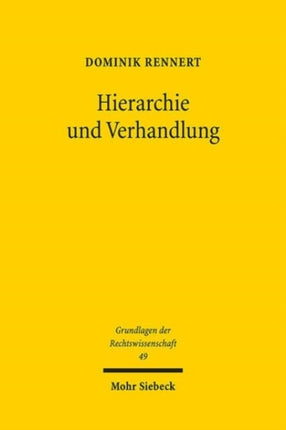 DOMINIK RENNERT

Hierarchie und Verhandlung

Grundlagen der Rechtswissenschaft 49

Mohr Siebeck